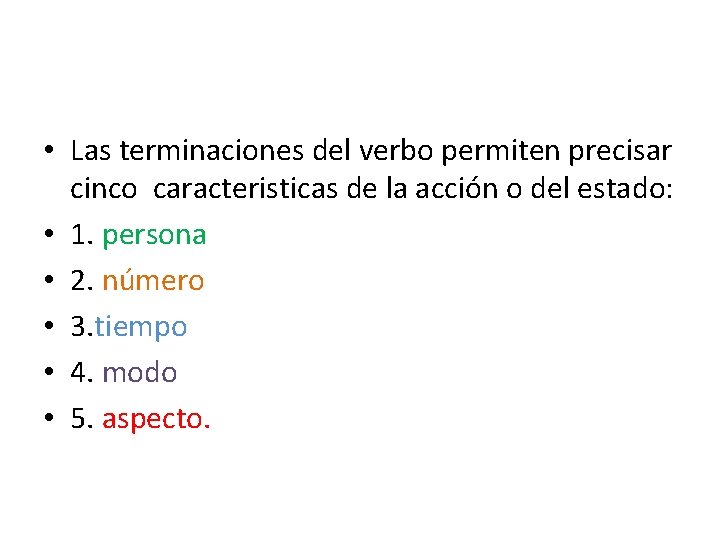 • Las terminaciones del verbo permiten precisar cinco caracteristicas de la acción o del estado:
• 1. persona
• 2. número
• 3.tiempo
• 4. modo
• 5. aspecto.